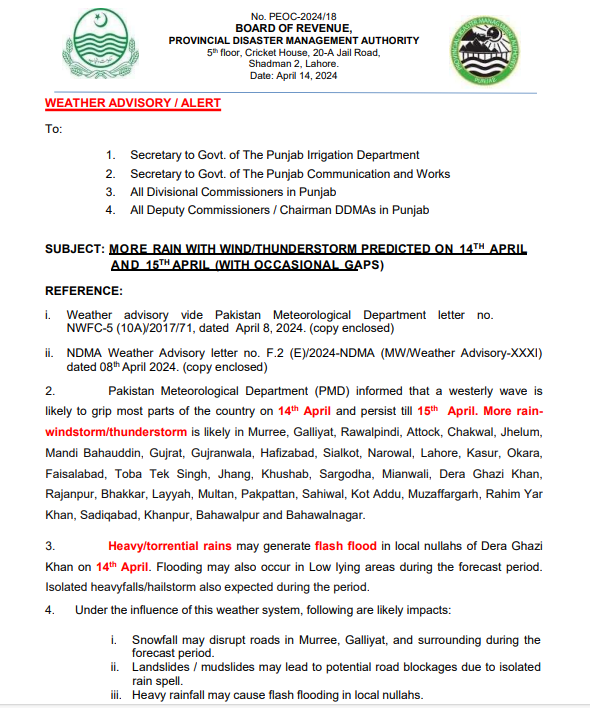 No. PEOC-2024/18
BOARD OF REVENUE,
PROVINCIAL DISASTER MANAGEMENT AUTHORITY
5th floor, Cricket House, 20-A Jail Road,
Shadman 2, Lahore.
Date: April 14, 2024

PROVINCIAL DISASTER MANAGEMENT AUTHORITY
PUNJAB

WEATHER ADVISORY / ALERT

To:

1. Secretary to Govt. of The Punjab Irrigation Department
2. Secretary to Govt. of The Punjab Communication and Works
3. All Divisional Commissioners in Punjab
4. All Deputy Commissioners / Chairman DDMAs in Punjab

SUBJECT: MORE RAIN WITH WIND/THUNDERSTORM PREDICTED ON 14TH APRIL AND 15TH APRIL (WITH OCCASIONAL GAPS)

REFERENCE:

i. Weather advisory vide Pakistan Meteorological Department letter no. NWFC-5 (10A)/2017/71, dated April 8, 2024. (copy enclosed)

ii. NDMA Weather Advisory letter no. F.2 (E)/2024-NDMA (MW/Weather Advisory-XXXI) dated 08th April 2024. (copy enclosed)

2. Pakistan Meteorological Department (PMD) informed that a westerly wave is likely to grip most parts of the country on 14th April and persist till 15th April. More rain-windstorm/thunderstorm is likely in Murree, Galliyat, Rawalpindi, Attock, Chakwal, Jhelum, Mandi Bahauddin, Gujrat, Gujranwala, Hafizabad, Sialkot, Narowal, Lahore, Kasur, Okara, Faisalabad, Toba Tek Singh, Jhang, Khushab, Sargodha, Mianwali, Dera Ghazi Khan, Rajanpur, Bhakkar, Layyah, Multan, Pakpattan, Sahiwal, Kot Addu, Muzaffargarh, Rahim Yar Khan, Sadiqabad, Khanpur, Bahawalpur and Bahawalnagar.

3. Heavy/torrential rains may generate flash flood in local nullahs of Dera Ghazi Khan on 14th April. Flooding may also occur in Low lying areas during the forecast period. Isolated heavyfalls/hailstorm also expected during the period.

4. Under the influence of this weather system, following are likely impacts:

i. Snowfall may disrupt roads in Murree, Galliyat, and surrounding during the forecast period.
ii. Landslides / mudslides may lead to potential road blockages due to isolated rain spell.
iii. Heavy rainfall may cause flash flooding in local nullahs.